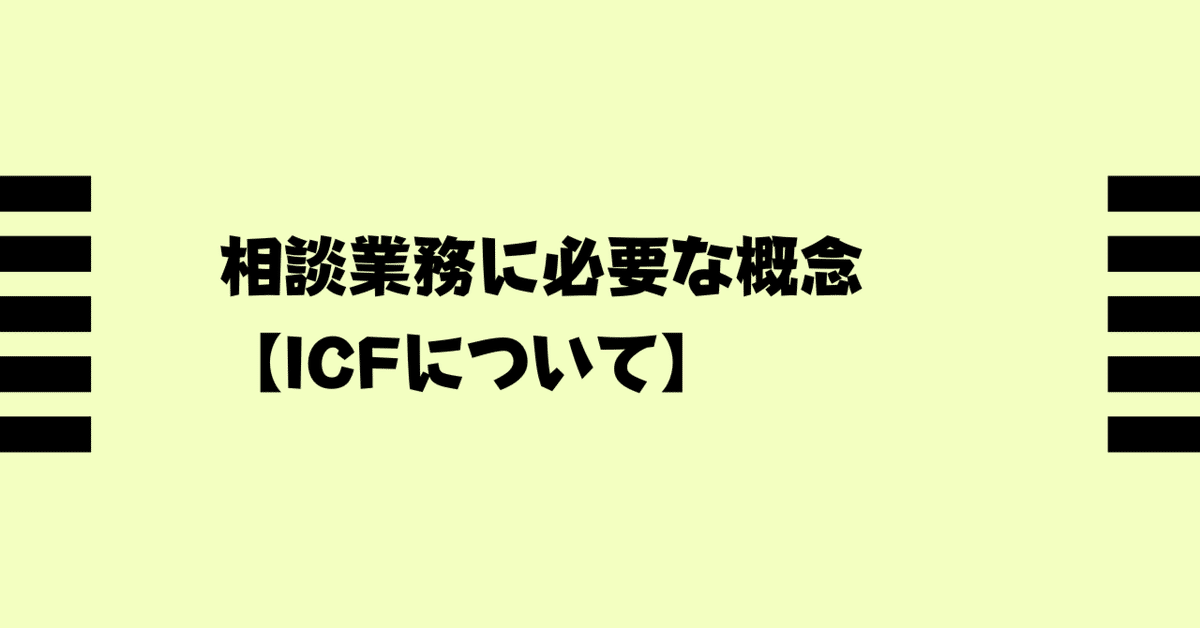 相談業務に必要な概念
【ICFについて】